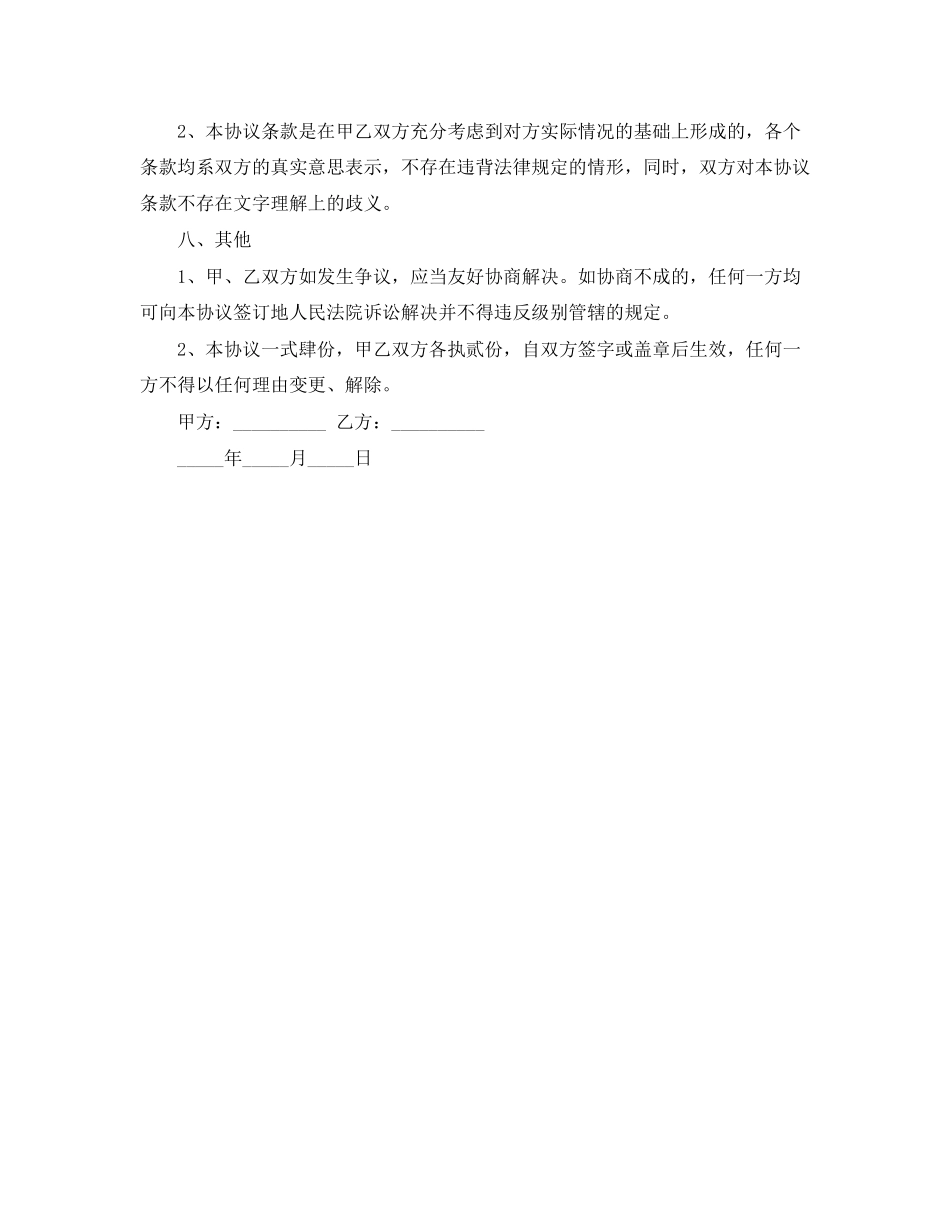 2、本协议条款是在甲乙双方充分考虑到对方实际情况的基础上形成的，各个条款均系双方的真实意思表示，不存在违背法律规定的情形，同时，双方对本协议条款不存在文字理解上的歧义。

八、其他

1、甲、乙双方如发生争议，应当友好协商解决。如协商不成的，任何一方均可向本协议签订地人民法院诉讼解决并不得违反级别管辖的规定。

2、本协议一式肆份，甲乙双方各执贰份，自双方签字或盖章后生效，任何一方不得以任何理由变更、解除。

甲方：__________ 乙方：__________

_____年_____月_____日